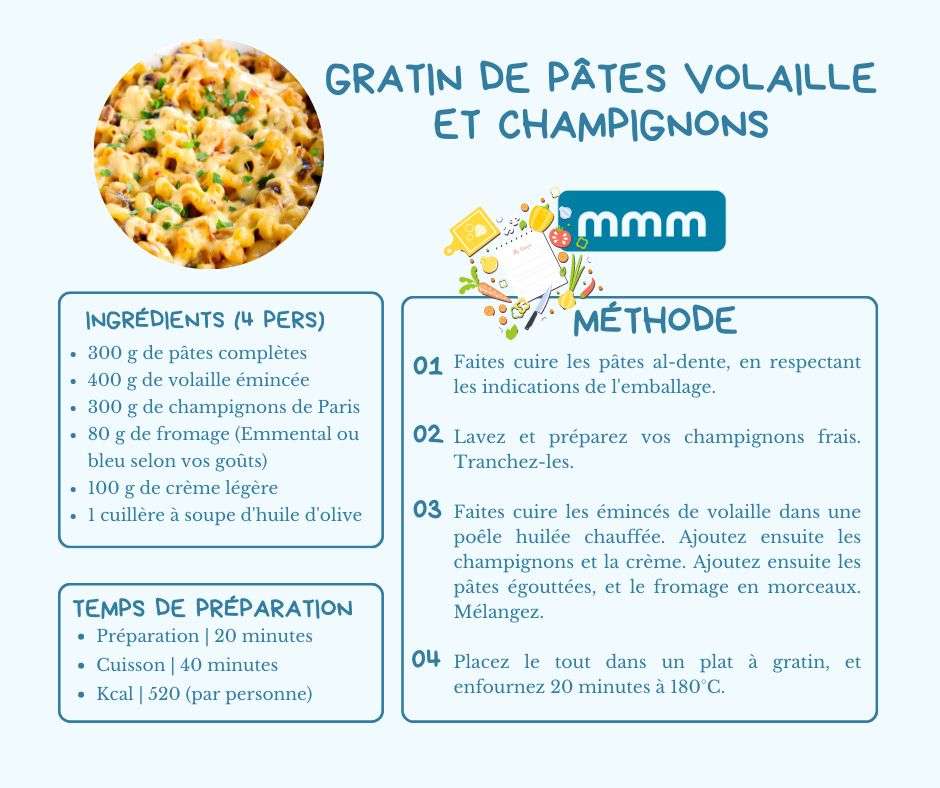 GRATIN DE PÂTES VOLAILLE ET CHAMPIGNONS

mmm

INGRÉDIENTS (4 PERS)
- 300 g de pâtes complètes
- 400 g de volaille émincée
- 300 g de champignons de Paris
- 80 g de fromage (Emmental ou bleu selon vos goûts)
- 100 g de crème légère
- 1 cuillère à soupe d'huile d'olive

TEMPS DE PRÉPARATION
- Préparation | 20 minutes
- Cuisson | 40 minutes
- Kcal | 520 (par personne)

MÉTHODE

01 Faites cuire les pâtes al-dente, en respectant les indications de l'emballage.

02 Lavez et préparez vos champignons frais. Tranchez-les.

03 Faites cuire les émincés de volaille dans une poêle huilée chauffée. Ajoutez ensuite les champignons et la crème. Ajoutez ensuite les pâtes égouttées, et le fromage en morceaux. Mélangez.

04 Placez le tout dans un plat à gratin, et enfournez 20 minutes à 180°C.